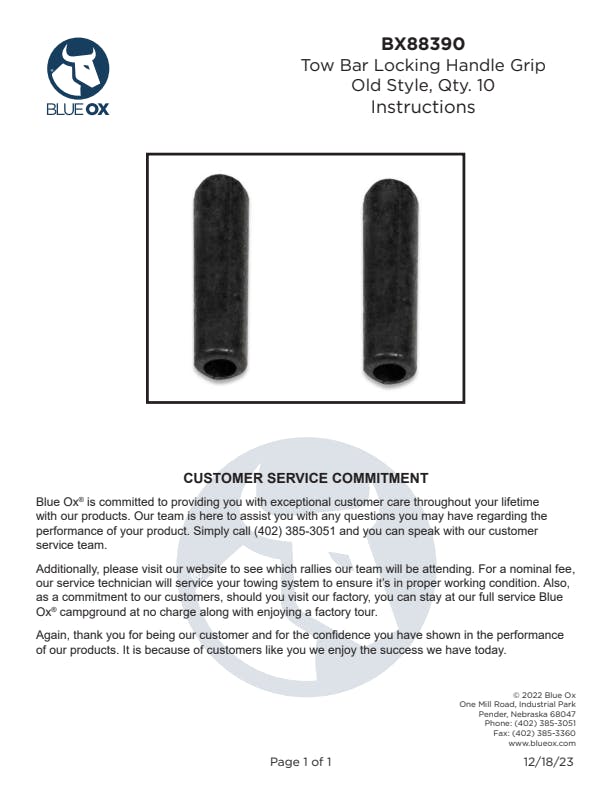 BLUE OX

BX88390
Tow Bar Locking Handle Grip
Old Style, Qty. 10
Instructions

CUSTOMER SERVICE COMMITMENT

Blue Ox® is committed to providing you with exceptional customer care throughout your lifetime with our products. Our team is here to assist you with any questions you may have regarding the performance of your product. Simply call (402) 385-3051 and you can speak with our customer service team.

Additionally, please visit our website to see which rallies our team will be attending. For a nominal fee, our service technician will service your towing system to ensure it's in proper working condition. Also, as a commitment to our customers, should you visit our factory, you can stay at our full service Blue Ox® campground at no charge along with enjoying a factory tour.

Again, thank you for being our customer and for the confidence you have shown in the performance of our products. It is because of customers like you we enjoy the success we have today.

© 2022 Blue Ox
One Mill Road, Industrial Park
Pender, Nebraska 68047
Phone: (402) 385-3051
Fax: (402) 385-3360
www.blueox.com

Page 1 of 1

12/18/23